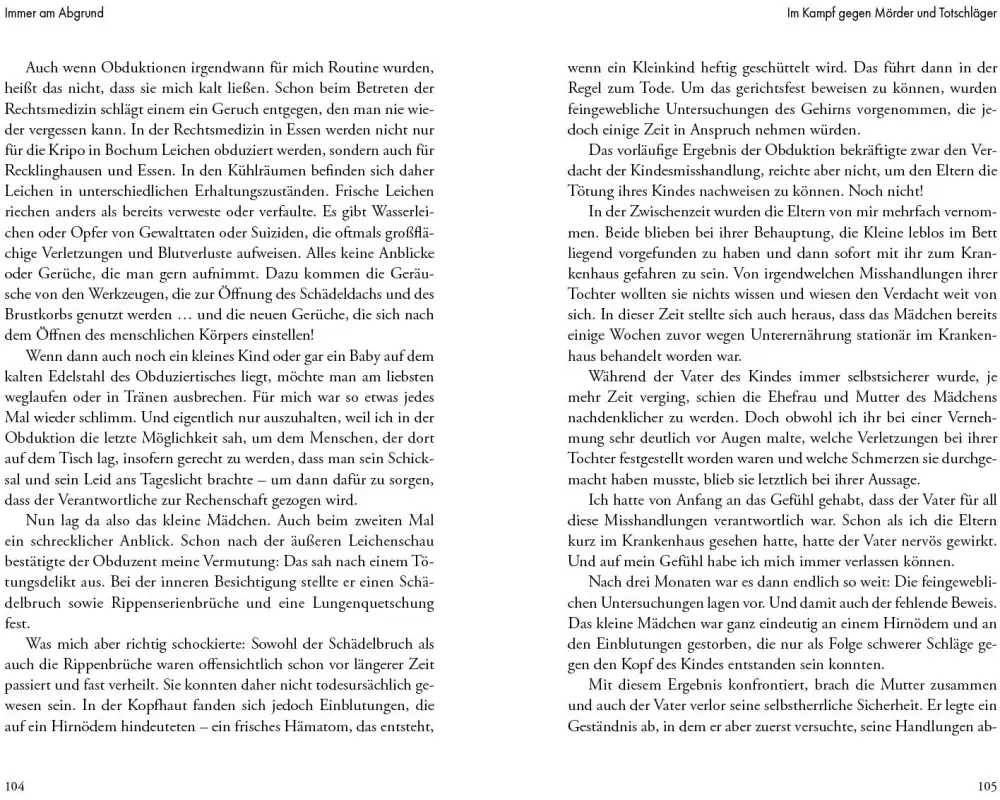 Immer am Abgrund

Auch wenn Obduktionen irgendwann für mich Routine wurden, heißt das nicht, dass sie mich kalt ließen. Schon beim Betreten der Rechtsmedizin schlägt einem ein Geruch entgegen, den man nie wieder vergessen kann. In der Rechtsmedizin in Essen werden nicht nur für die Kripo in Bochum Leichen obduziert werden, sondern auch für Recklinghausen und Essen. In den Kühlräumen befinden sich daher Leichen in unterschiedlichen Erhaltungszuständen. Frische Leichen riechen anders als bereits verweste oder verfaulte. Es gibt Wasserleichen oder Opfer von Gewalttaten oder Suiziden, die oftmals großflächige Verletzungen und Blutverluste aufweisen. Alles keine Anblicke oder Gerüche, die man gern aufnimmt. Dazu kommen die Geräusche von den Werkzeugen, die zur Öffnung des Schädeldachs und des Brustkorbs genutzt werden … und die neuen Gerüche, die sich nach dem Öffnen des menschlichen Körpers einstellen!

Wenn dann auch noch ein kleines Kind oder gar ein Baby auf dem kalten Edelstahl des Obduziertisches liegt, möchte man am liebsten weglaufen oder in Tränen ausbrechen. Für mich war so etwas jedes Mal wieder schlimm. Und eigentlich nur auszuhalten, weil ich in der Obduktion die letzte Möglichkeit sah, um dem Menschen, der dort auf dem Tisch lag, insofern gerecht zu werden, dass man sein Schicksal und sein Leid ans Tageslicht brachte – um dann dafür zu sorgen, dass der Verantwortliche zur Rechenschaft gezogen wird.

Nun lag da also das kleine Mädchen. Auch beim zweiten Mal ein schrecklicher Anblick. Schon nach der äußeren Leichenschau bestätigte der Obduzent meine Vermutung: Das sah nach einem Tötungsdelikt aus. Bei der inneren Besichtigung stellte er einen Schädelbruch sowie Rippenserienbrüche und eine Lungenquetschung fest.

Was mich aber richtig schockierte: Sowohl der Schädelbruch als auch die Rippenbrüche waren offensichtlich schon vor längerer Zeit passiert und fast verheilt. Sie konnten daher nicht todesursächlich gewesen sein. In der Kopfhaut fanden sich jedoch Einblutungen, die auf ein Hirnödem hindeuteten – ein frisches Hämatom, das entsteht,

104

Im Kampf gegen Mörder und Totschläger

wenn ein Kleinkind heftig geschüttelt wird. Das führt dann in der Regel zum Tode. Um das gerichtsfest beweisen zu können, wurden feingewebliche Untersuchungen des Gehirns vorgenommen, die jedoch einige Zeit in Anspruch nehmen würden.

Das vorläufige Ergebnis der Obduktion bekräftigte zwar den Verdacht der Kindesmisshandlung, reichte aber nicht, um den Eltern die Tötung ihres Kindes nachweisen zu können. Noch nicht!

In der Zwischenzeit wurden die Eltern von mir mehrfach vernommen. Beide blieben bei ihrer Behauptung, die Kleine leblos im Bett liegend vorgefunden zu haben und dann sofort mit ihr zum Krankenhaus gefahren zu sein. Von irgendwelchen Misshandlungen ihrer Tochter wollten sie nichts wissen und wiesen den Verdacht weit von sich. In dieser Zeit stellte sich auch heraus, dass das Mädchen bereits einige Wochen zuvor wegen Unterernährung stationär im Krankenhaus behandelt worden war.

Während der Vater des Kindes immer selbstsicherer wurde, je mehr Zeit verging, schien die Ehefrau und Mutter des Mädchens nachdenklicher zu werden. Doch obwohl ich ihr bei einer Vernehmung sehr deutlich vor Augen malte, welche Verletzungen bei ihrer Tochter festgestellt worden waren und welche Schmerzen sie durchgemacht haben musste, blieb sie letztlich bei ihrer Aussage.

Ich hatte von Anfang an das Gefühl gehabt, dass der Vater für all diese Misshandlungen verantwortlich war. Schon als ich die Eltern kurz im Krankenhaus gesehen hatte, hatte der Vater nervös gewirkt. Und auf mein Gefühl habe ich mich immer verlassen können.

Nach drei Monaten war es dann endlich so weit: Die feingeweblichen Untersuchungen lagen vor. Und damit auch der fehlende Beweis. Das kleine Mädchen war ganz eindeutig an einem Hirnödem und an den Einblutungen gestorben, die nur als Folge schwerer Schläge gegen den Kopf des Kindes entstanden sein konnten.

Mit diesem Ergebnis konfrontiert, brach die Mutter zusammen und auch der Vater verlor seine selbstherrliche Sicherheit. Er legte ein Geständnis ab, in dem er aber zuerst versuchte, seine Handlungen ab-

105